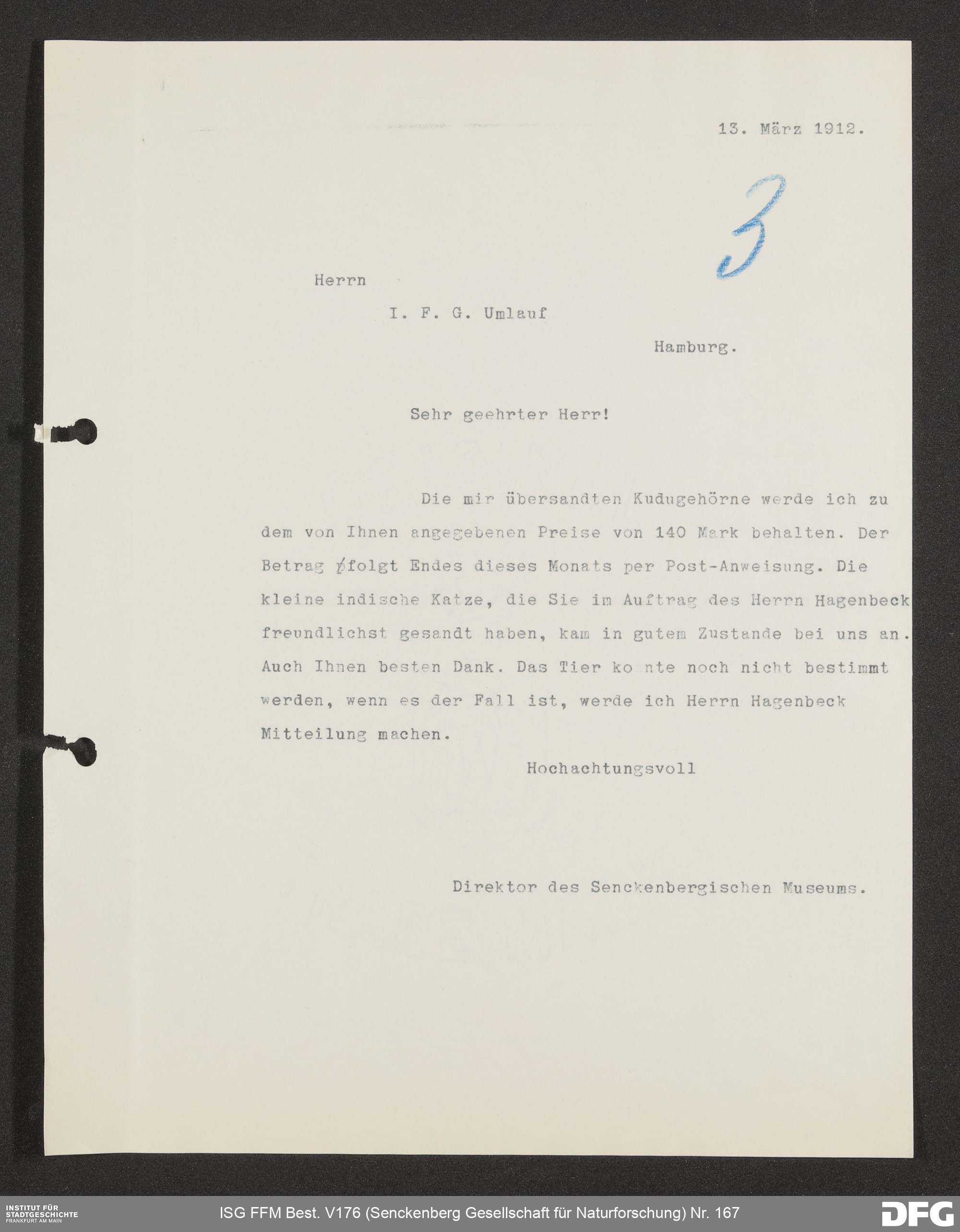 13. März 1912.

3

Herrn

I. F. G. Umlauf

Hamburg.

Sehr geehrter Herr!

Die mir übersandten Kudugehörne werde ich zu dem von Ihnen angegebenen Preise von 140 Mark behalten. Der Betrag folgt Endes dieses Monats per Post-Anweisung. Die kleine indische Katze, die Sie im Auftrag des Herrn Hagenbeck freundlichst gesandt haben, kam in gutem Zustande bei uns an. Auch Ihnen besten Dank. Das Tier ko nte noch nicht bestimmt werden, wenn es der Fall ist, werde ich Herrn Hagenbeck Mitteilung machen.

Hochachtungsvoll

Direktor des Senckenbergischen Museums.

INSTITUT FÜR STADTGESCHICHTE FRANKFURT AM MAIN

ISG FFM Best. V176 (Senckenberg Gesellschaft für Naturforschung) Nr. 167

DFG